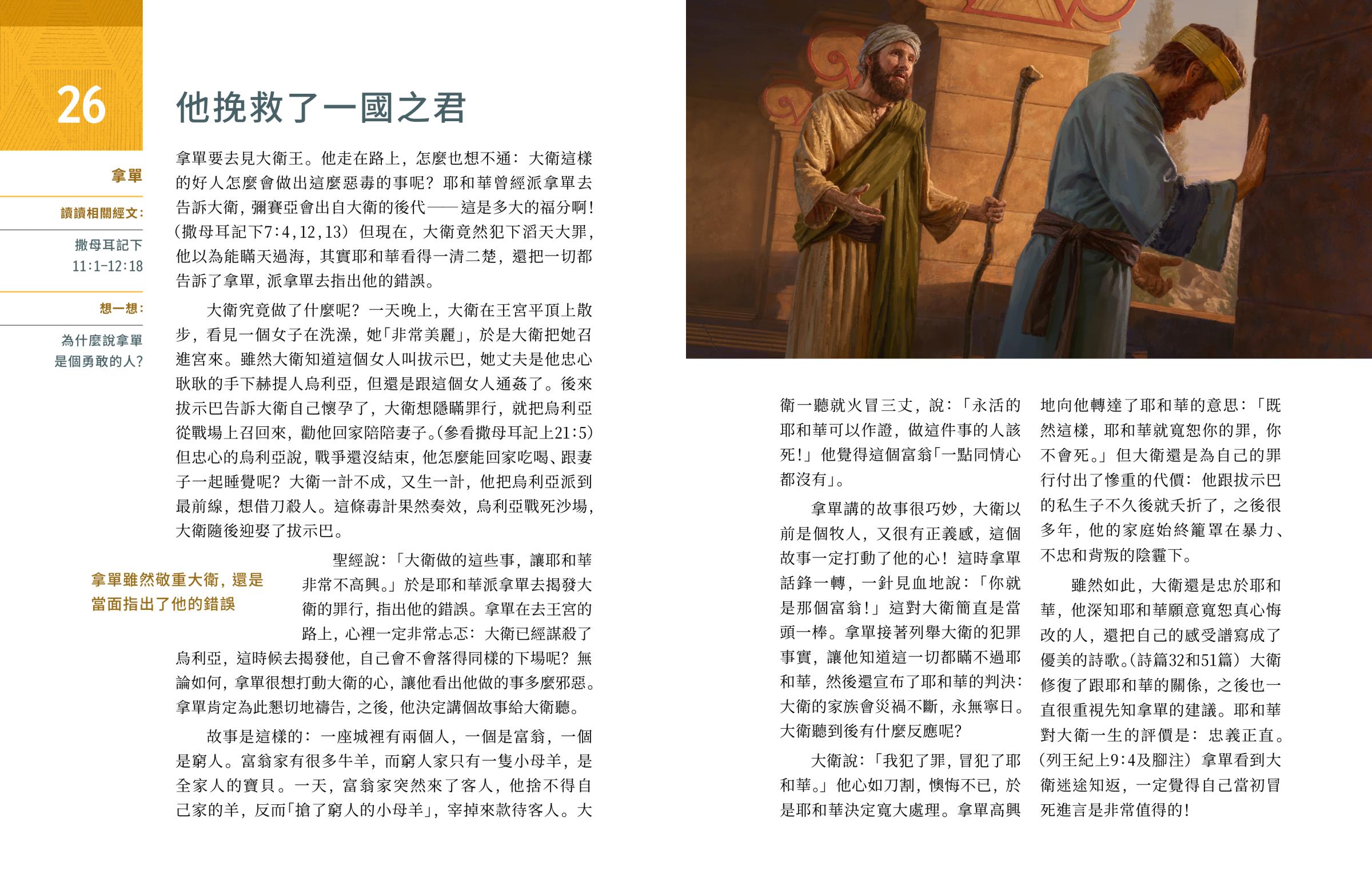 26

他挽救了一國之君

拿單

讀讀相關經文：

撒母耳記下 11:1-12:18

想一想：

為什麼說拿單是個勇敢的人？

拿單要去見大衛王。他走在路上，怎麼也想不通：大衛這樣的好人怎麼會做出這麼惡毒的事呢？耶和華曾經派拿單去告訴大衛，彌賽亞會出自大衛的後代——這是多大的福分啊！（撒母耳記下7:4，12，13）但現在，大衛竟然犯下滔天大罪，他以為能瞞天過海，其實耶和華看得一清二楚，還把一切都告訴了拿單，派拿單去指出他的錯誤。

大衛究竟做了什麼呢？一天晚上，大衛在王宮平頂上散步，看見一個女子在洗澡，她「非常美麗」，於是大衛把她召進宮來。雖然大衛知道這個女人叫拔示巴，她丈夫是他忠心耿耿的手下赫提人烏利亞，但還是跟這個女人通姦了。後來拔示巴告訴大衛自己懷孕了，大衛想隱瞞罪行，就把烏利亞從戰場上召回來，勸他回家陪陪妻子。（參看撒母耳記上21:5）但忠心的烏利亞說，戰爭還沒結束，他怎麼能回家吃喝、跟妻子一起睡覺呢？大衛一計不成，又生一計，他把烏利亞派到最前線，想借刀殺人。這條毒計果然奏效，烏利亞戰死沙場，大衛隨後迎娶了拔示巴。

拿單雖然敬重大衛，還是當面指出了他的錯誤

聖經說：「大衛做的這些事，讓耶和華非常不高興。」於是耶和華派拿單去揭發大衛的罪行，指出他的錯誤。拿單在去王宮的路上，心裡一定非常忐忑：大衛已經謀殺了烏利亞，這時候去揭發他，自己會不會落得同樣的下場呢？無論如何，拿單很想打動大衛的心，讓他看出他做的事多麼邪惡。拿單肯定為此懇切地禱告，之後，他決定講個故事給大衛聽。

故事是這樣的：一座城裡有兩個人，一個是富翁，一個是窮人。富翁家有很多牛羊，而窮人家只有一隻小母羊，是全家人的寶貝。一天，富翁家突然來了客人，他捨不得自己家的羊，反而「搶了窮人的小母羊」，宰掉來款待客人。大衛一聽就火冒三丈，說：「永活的耶和華可以作證，做這件事的人該死！」他覺得這個富翁「一點同情心都沒有」。

拿單講的故事很巧妙，大衛以前是個牧人，又很有正義感，這個故事一定打動了他的心！這時拿單話鋒一轉，一針見血地說：「你就是那個富翁！」這對大衛簡直是當頭一棒。拿單接著列舉大衛的犯罪事實，讓他知道這一切都瞞不過耶和華，然後還宣布了耶和華的判決：大衛的家族會災禍不斷，永無寧日。大衛聽到後有什麼反應呢？

大衛說：「我犯了罪，冒犯了耶和華。」他心如刀割，懊悔不已，於是耶和華決定寬大處理。拿單高興地向他轉達了耶和華的意思：「既然這樣，耶和華就寬恕你的罪，你不會死。」但大衛還是為自己的罪行付出了慘重的代價：他跟拔示巴的私生子不久後就夭折了，之後很多年，他的家庭始終籠罩在暴力、不忠和背叛的陰霾下。

雖然如此，大衛還是忠於耶和華，他深知耶和華願意寬恕真心悔改的人，還把自己的感受譜寫成了優美的詩歌。（詩篇32和51篇）大衛修復了跟耶和華的關係，之後也一直很重視先知拿單的建議。耶和華對大衛一生的評價是：忠義正直。（列王紀上9:4及腳注）拿單看到大衛迷途知返，一定覺得自己當初冒死進言是非常值得的！